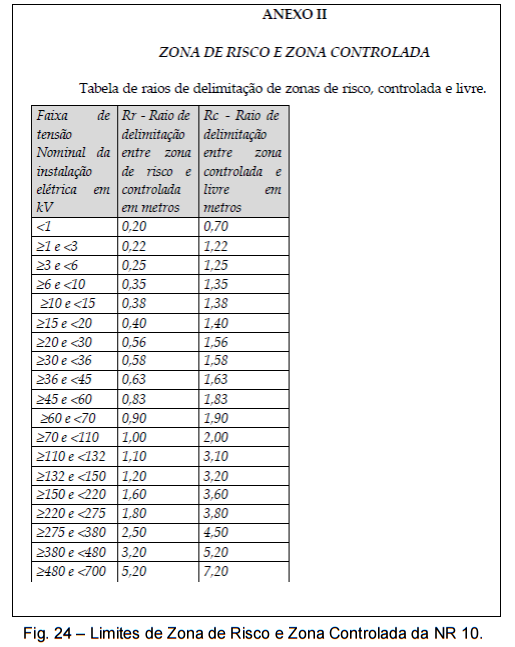 ANEXO II

ZONA DE RISCO E ZONA CONTROLADA

Tabela de raios de delimitação de zonas de risco, controlada e livre.

| Faixa de tensão Nominal da instalação elétrica em kV | Rr - Raio de delimitação entre zona de risco e controlada em metros | Rc - Raio de delimitação entre zona controlada e livre em metros |
|---|---|---|
| <1 | 0,20 | 0,70 |
| ≥1 e <3 | 0,22 | 1,22 |
| ≥3 e <6 | 0,25 | 1,25 |
| ≥6 e <10 | 0,35 | 1,35 |
| ≥10 e <15 | 0,38 | 1,38 |
| ≥15 e <20 | 0,40 | 1,40 |
| ≥20 e <30 | 0,56 | 1,56 |
| ≥30 e <36 | 0,58 | 1,58 |
| ≥36 e <45 | 0,63 | 1,63 |
| ≥45 e <60 | 0,83 | 1,83 |
| ≥60 e <70 | 0,90 | 1,90 |
| ≥70 e <110 | 1,00 | 2,00 |
| ≥110 e <132 | 1,10 | 3,10 |
| ≥132 e <150 | 1,20 | 3,20 |
| ≥150 e <220 | 1,60 | 3,60 |
| ≥220 e <275 | 1,80 | 3,80 |
| ≥275 e <380 | 2,50 | 4,50 |
| ≥380 e <480 | 3,20 | 5,20 |
| ≥480 e <700 | 5,20 | 7,20 |

Fig. 24 – Limites de Zona de Risco e Zona Controlada da NR 10.